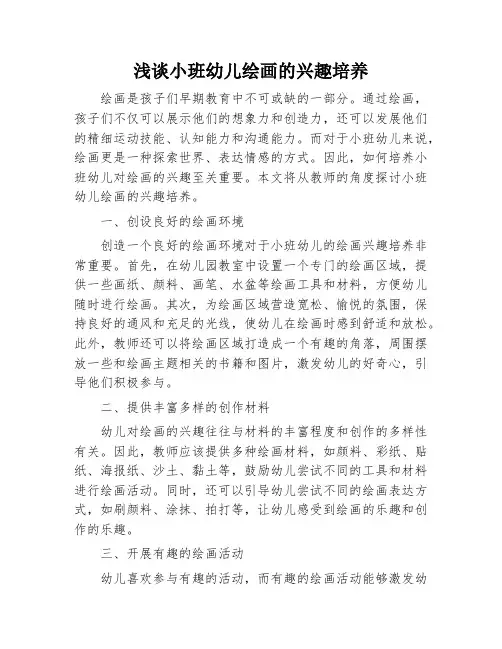 浅谈小班幼儿绘画的兴趣培养

绘画是孩子们早期教育中不可或缺的一部分。通过绘画，孩子们不仅可以展示他们的想象力和创造力，还可以发展他们的精细运动技能、认知能力和沟通能力。而对于小班幼儿来说，绘画更是一种探索世界、表达情感的方式。因此，如何培养小班幼儿对绘画的兴趣至关重要。本文将从教师的角度探讨小班幼儿绘画的兴趣培养。

一、创设良好的绘画环境

创造一个良好的绘画环境对于小班幼儿的绘画兴趣培养非常重要。首先，在幼儿园教室中设置一个专门的绘画区域，提供一些画纸、颜料、画笔、水盆等绘画工具和材料，方便幼儿随时进行绘画。其次，为绘画区域营造宽松、愉悦的氛围，保持良好的通风和充足的光线，使幼儿在绘画时感到舒适和放松。此外，教师还可以将绘画区域打造成一个有趣的角落，周围摆放一些和绘画主题相关的书籍和图片，激发幼儿的好奇心，引导他们积极参与。

二、提供丰富多样的创作材料

幼儿对绘画的兴趣往往与材料的丰富程度和创作的多样性有关。因此，教师应该提供多种绘画材料，如颜料、彩纸、贴纸、海报纸、沙土、黏土等，鼓励幼儿尝试不同的工具和材料进行绘画活动。同时，还可以引导幼儿尝试不同的绘画表达方式，如刷颜料、涂抹、拍打等，让幼儿感受到绘画的乐趣和创作的乐趣。

三、开展有趣的绘画活动

幼儿喜欢参与有趣的活动，而有趣的绘画活动能够激发幼